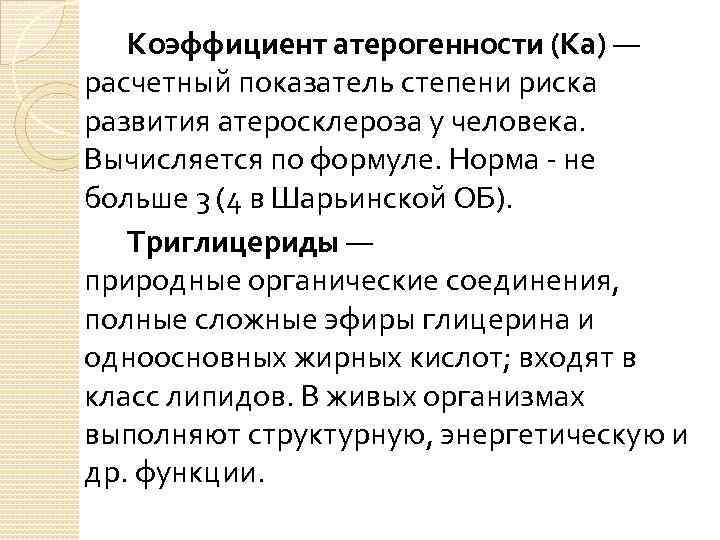 Коэффициент атерогенности (Ка) — расчетный показатель степени риска развития атеросклероза у человека. Вычисляется по формуле. Норма - не больше 3 (4 в Шарьинской ОБ).

Триглицериды — природные органические соединения, полные сложные эфиры глицерина и одноосновных жирных кислот; входят в класс липидов. В живых организмах выполняют структурную, энергетическую и др. функции.